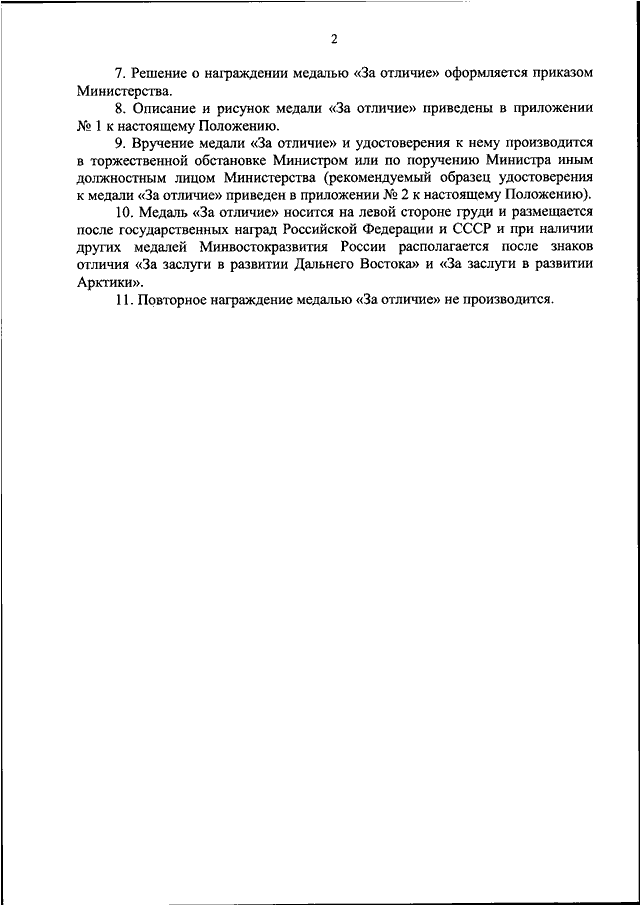 2

7. Решение о награждении медалью «За отличие» оформляется приказом Министерства.

8. Описание и рисунок медали «За отличие» приведены в приложении № 1 к настоящему Положению.

9. Вручение медали «За отличие» и удостоверения к нему производится в торжественной обстановке Министром или по поручению Министра иным должностным лицом Министерства (рекомендуемый образец удостоверения к медали «За отличие» приведен в приложении № 2 к настоящему Положению).

10. Медаль «За отличие» носится на левой стороне груди и размещается после государственных наград Российской Федерации и СССР и при наличии других медалей Минвостокразвития России располагается после знаков отличия «За заслуги в развитии Дальнего Востока» и «За заслуги в развитии Арктики».

11. Повторное награждение медалью «За отличие» не производится.